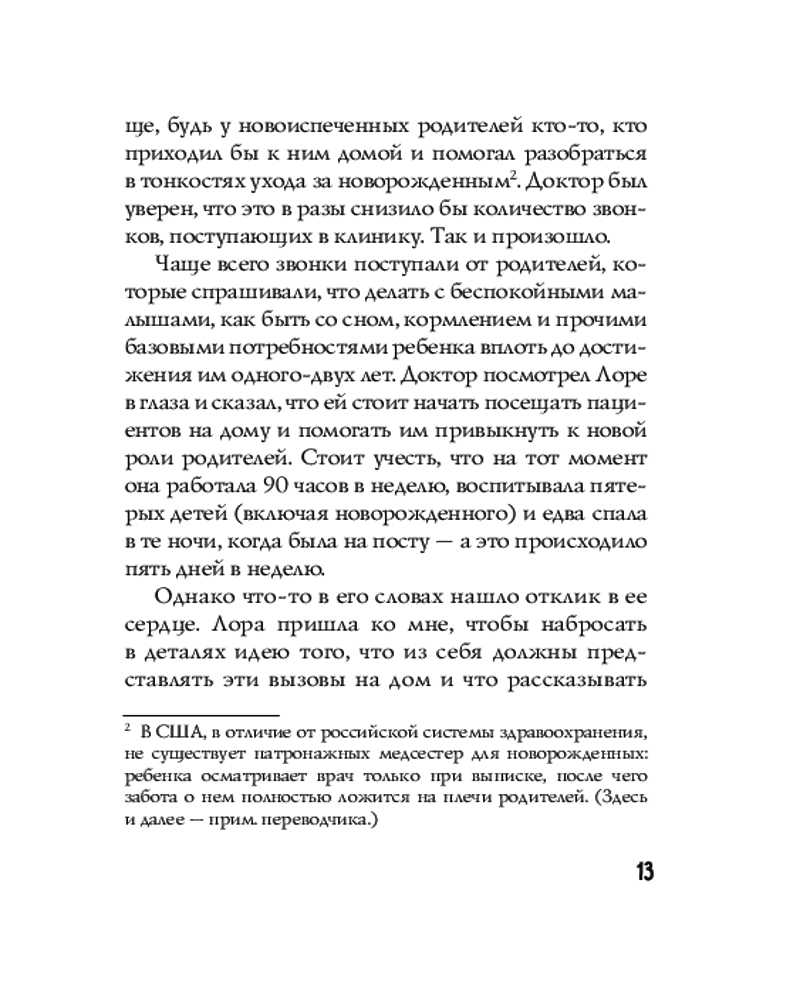 ще, будь у новоиспеченных родителей кто-то, кто приходил бы к ним домой и помогал разобраться в тонкостях ухода за новорожденным$^2$. Доктор был уверен, что это в разы снизило бы количество звонков, поступающих в клинику. Так и произошло.

Чаще всего звонки поступали от родителей, которые спрашивали, что делать с беспокойными малышами, как быть со сном, кормлением и прочими базовыми потребностями ребенка вплоть до достижения им одного-двух лет. Доктор посмотрел Лоре в глаза и сказал, что ей стоит начать посещать пациентов на дому и помогать им привыкнуть к новой роли родителей. Стоит учесть, что на тот момент она работала 90 часов в неделю, воспитывала пятерых детей (включая новорожденного) и едва спала в те ночи, когда была на посту — а это происходило пять дней в неделю.

Однако что-то в его словах нашло отклик в ее сердце. Лора пришла ко мне, чтобы набросать в деталях идею того, что из себя должны представлять эти вызовы на дом и что рассказывать

$^2$ В США, в отличие от российской системы здравоохранения, не существует патронажных медсестер для новорожденных: ребенка осматривает врач только при выписке, после чего забота о нем полностью ложится на плечи родителей. (Здесь и далее — прим. переводчика.)

13